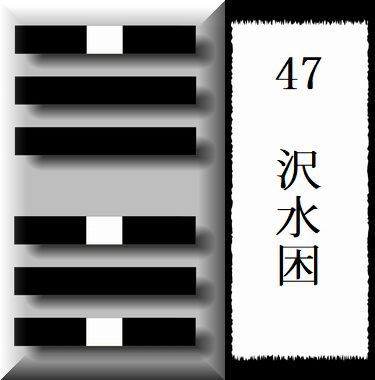 47

沢水困